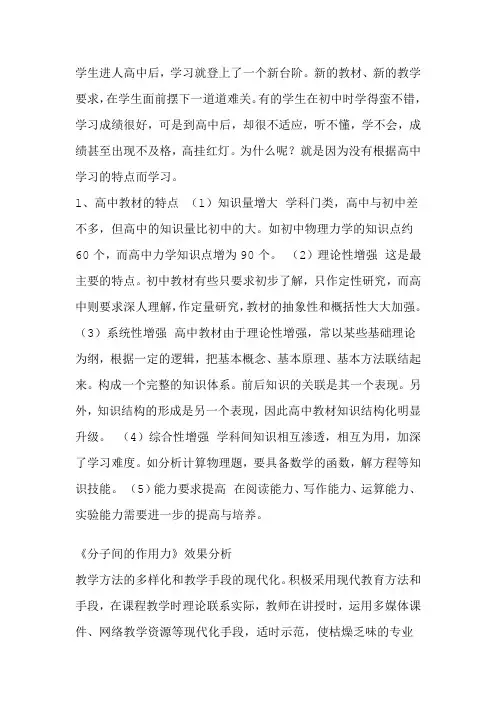 学生进人高中后，学习就登上了一个新台阶。新的教材、新的教学要求，在学生面前摆下一道道难关。有的学生在初中时学得蛮不错，学习成绩很好，可是到高中后，却很不适应，听不懂，学不会，成绩甚至出现不及格，高挂红灯。为什么呢？就是因为没有根据高中学习的特点而学习。

1、高中教材的特点 （1）知识量增大 学科门类，高中与初中差不多，但高中的知识量比初中的大。如初中物理力学的知识点约60个，而高中力学知识点增为90个。 （2）理论性增强 这是最主要的特点。初中教材有些只要求初步了解，只作定性研究，而高中则要求深人理解，作定量研究，教材的抽象性和概括性大大加强。（3）系统性增强 高中教材由于理论性增强，常以某些基础理论为纲，根据一定的逻辑，把基本概念、基本原理、基本方法联结起来。构成一个完整的知识体系。前后知识的关联是其一个表现。另外，知识结构的形成是另一个表现，因此高中教材知识结构化明显升级。 （4）综合性增强 学科间知识相互渗透，相互为用，加深了学习难度。如分析计算物理题，要具备数学的函数，解方程等知识技能。 （5）能力要求提高 在阅读能力、写作能力、运算能力、实验能力需要进一步的提高与培养。

《分子间的作用力》效果分析

教学方法的多样化和教学手段的现代化。积极采用现代教育方法和手段，在课程教学时理论联系实际，教师在讲授时，运用多媒体课件、网络教学资源等现代化手段，适时示范，使枯燥乏味的专业